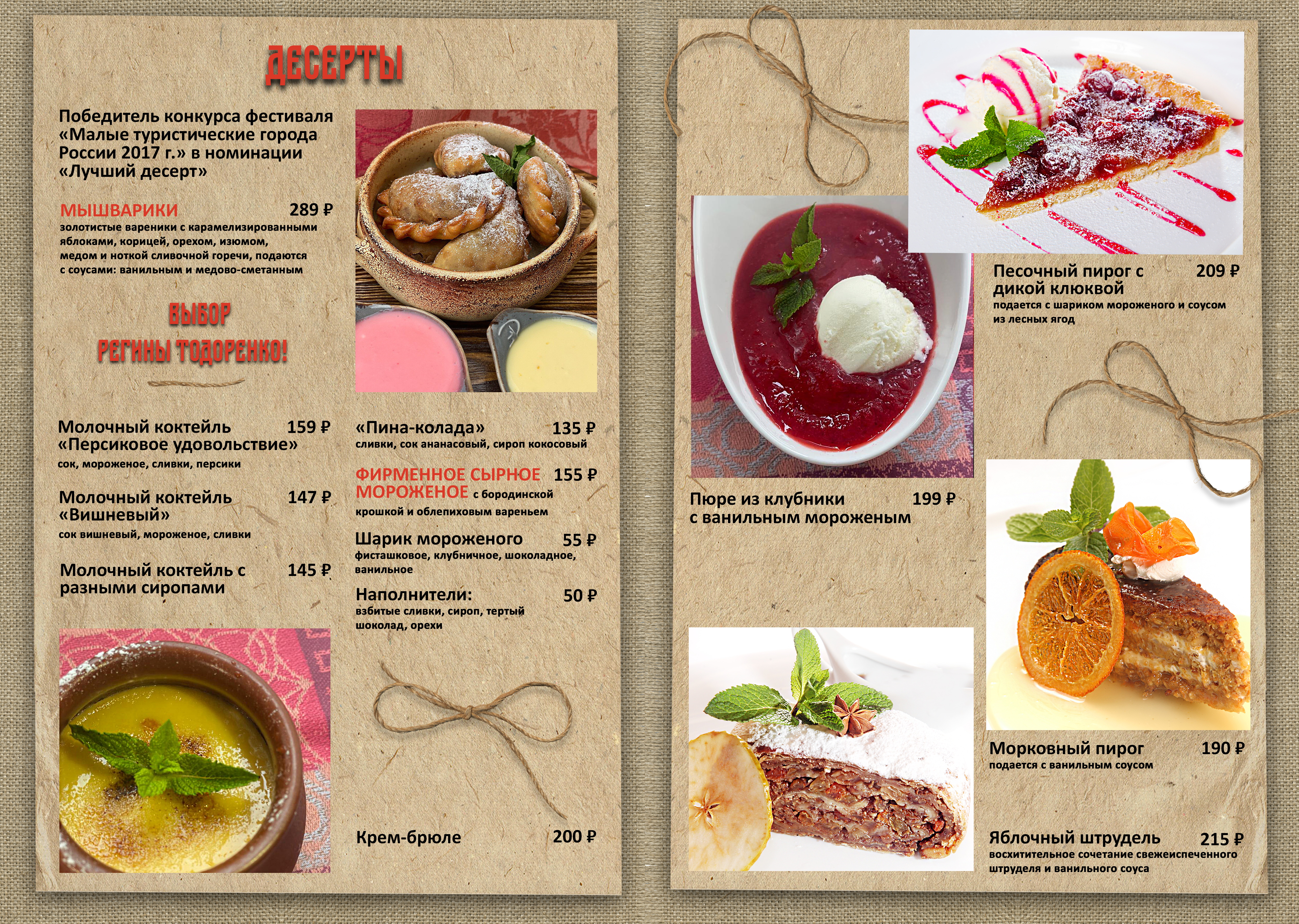 ДЕСЕРТЫ

Победитель конкурса фестиваля «Малые туристические города России 2017 г.» в номинации «Лучший десерт»

МЫШВАРИКИ 289 ₽
золотистые вареники с карамелизированными яблоками, корицей, орехом, изюмом, медом и ноткой сливочной горечи, подаются с соусами: ванильным и медово-сметанным

ВЫБОР РЕГИНЫ ТОДОРЕНКО!

Молочный коктейль «Персиковое удовольствие» 159 ₽
сок, мороженое, сливки, персики

Молочный коктейль «Вишневый» 147 ₽
сок вишневый, мороженое, сливки

Молочный коктейль с разными сиропами 145 ₽

«Пина-колада» 135 ₽
сливки, сок ананасовый, сироп кокосовый

ФИРМЕННОЕ СЫРНОЕ МОРОЖЕНОЕ с бородинской крошкой и облепиховым вареньем 155 ₽

Шарик мороженого 55 ₽
фисташковое, клубничное, шоколадное, ванильное

Наполнители: 50 ₽
взбитые сливки, сироп, тертый шоколад, орехи

Крем-брюле 200 ₽

Песочный пирог с дикой клюквой 209 ₽
подается с шариком мороженого и соусом из лесных ягод

Пюре из клубники с ванильным мороженым 199 ₽

Морковный пирог 190 ₽
подается с ванильным соусом

Яблочный штрудель 215 ₽
восхитительное сочетание свежеиспеченного штруделя и ванильного соуса